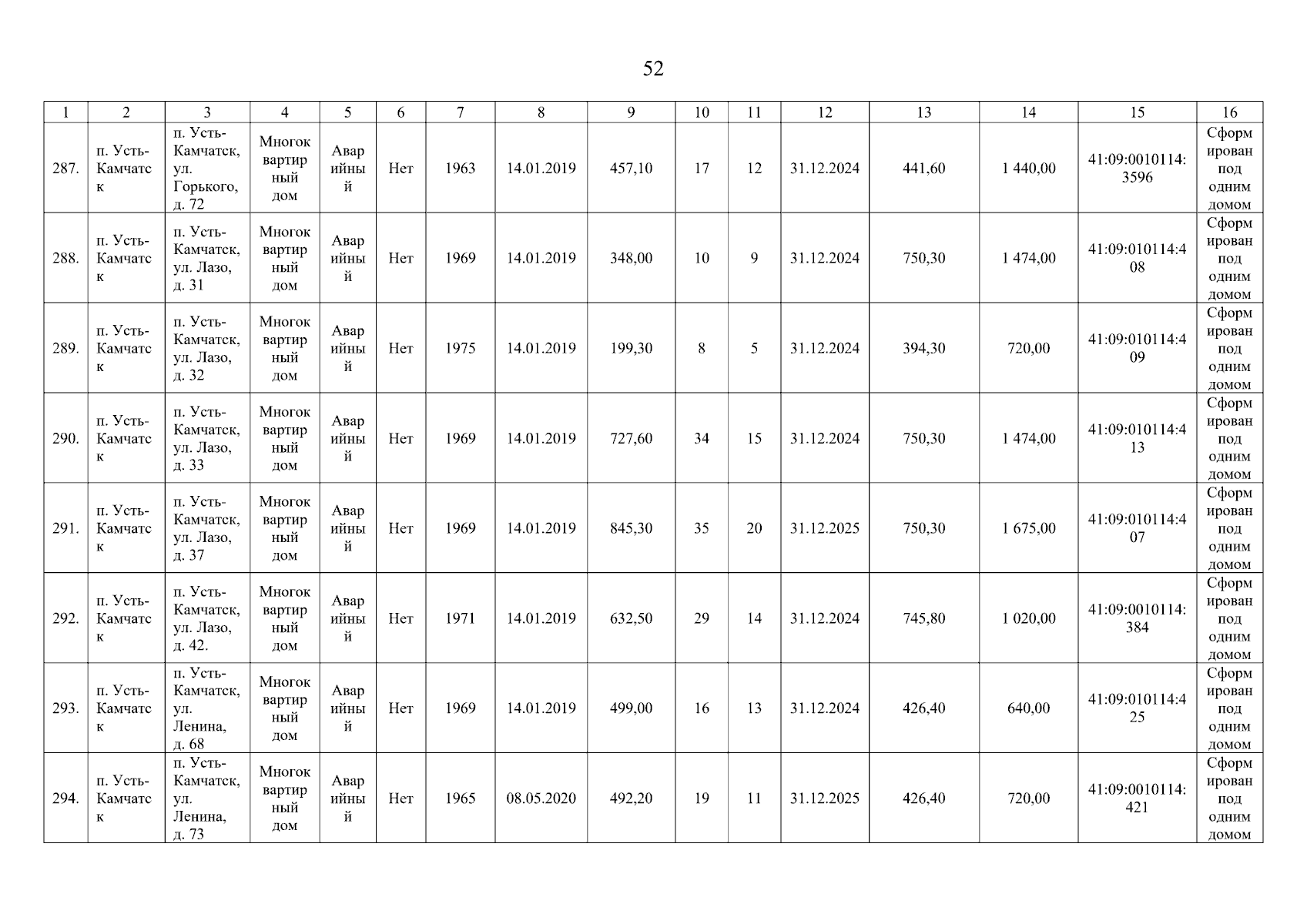 52

| 1 | 2 | 3 | 4 | 5 | 6 | 7 | 8 | 9 | 10 | 11 | 12 | 13 | 14 | 15 | 16 |
|---|---|---|---|---|---|---|---|---|---|---|---|---|---|---|---|
| 287. | п. Усть-Камчатск | п. Усть-Камчатск, ул. Горького, д. 72 | Многоквартирный дом | Аварийный | Нет | 1963 | 14.01.2019 | 457,10 | 17 | 12 | 31.12.2024 | 441,60 | 1 440,00 | 41:09:0010114:3596 | Сформирован под одним домом |
| 288. | п. Усть-Камчатск | п. Усть-Камчатск, ул. Лазо, д. 31 | Многоквартирный дом | Аварийный | Нет | 1969 | 14.01.2019 | 348,00 | 10 | 9 | 31.12.2024 | 750,30 | 1 474,00 | 41:09:010114:408 | Сформирован под одним домом |
| 289. | п. Усть-Камчатск | п. Усть-Камчатск, ул. Лазо, д. 32 | Многоквартирный дом | Аварийный | Нет | 1975 | 14.01.2019 | 199,30 | 8 | 5 | 31.12.2024 | 394,30 | 720,00 | 41:09:010114:409 | Сформирован под одним домом |
| 290. | п. Усть-Камчатск | п. Усть-Камчатск, ул. Лазо, д. 33 | Многоквартирный дом | Аварийный | Нет | 1969 | 14.01.2019 | 727,60 | 34 | 15 | 31.12.2024 | 750,30 | 1 474,00 | 41:09:010114:413 | Сформирован под одним домом |
| 291. | п. Усть-Камчатск | п. Усть-Камчатск, ул. Лазо, д. 37 | Многоквартирный дом | Аварийный | Нет | 1969 | 14.01.2019 | 845,30 | 35 | 20 | 31.12.2025 | 750,30 | 1 675,00 | 41:09:010114:407 | Сформирован под одним домом |
| 292. | п. Усть-Камчатск | п. Усть-Камчатск, ул. Лазо, д. 42. | Многоквартирный дом | Аварийный | Нет | 1971 | 14.01.2019 | 632,50 | 29 | 14 | 31.12.2024 | 745,80 | 1 020,00 | 41:09:0010114:384 | Сформирован под одним домом |
| 293. | п. Усть-Камчатск | п. Усть-Камчатск, ул. Ленина, д. 68 | Многоквартирный дом | Аварийный | Нет | 1969 | 14.01.2019 | 499,00 | 16 | 13 | 31.12.2024 | 426,40 | 640,00 | 41:09:010114:425 | Сформирован под одним домом |
| 294. | п. Усть-Камчатск | п. Усть-Камчатск, ул. Ленина, д. 73 | Многоквартирный дом | Аварийный | Нет | 1965 | 08.05.2020 | 492,20 | 19 | 11 | 31.12.2025 | 426,40 | 720,00 | 41:09:0010114:421 | Сформирован под одним домом |